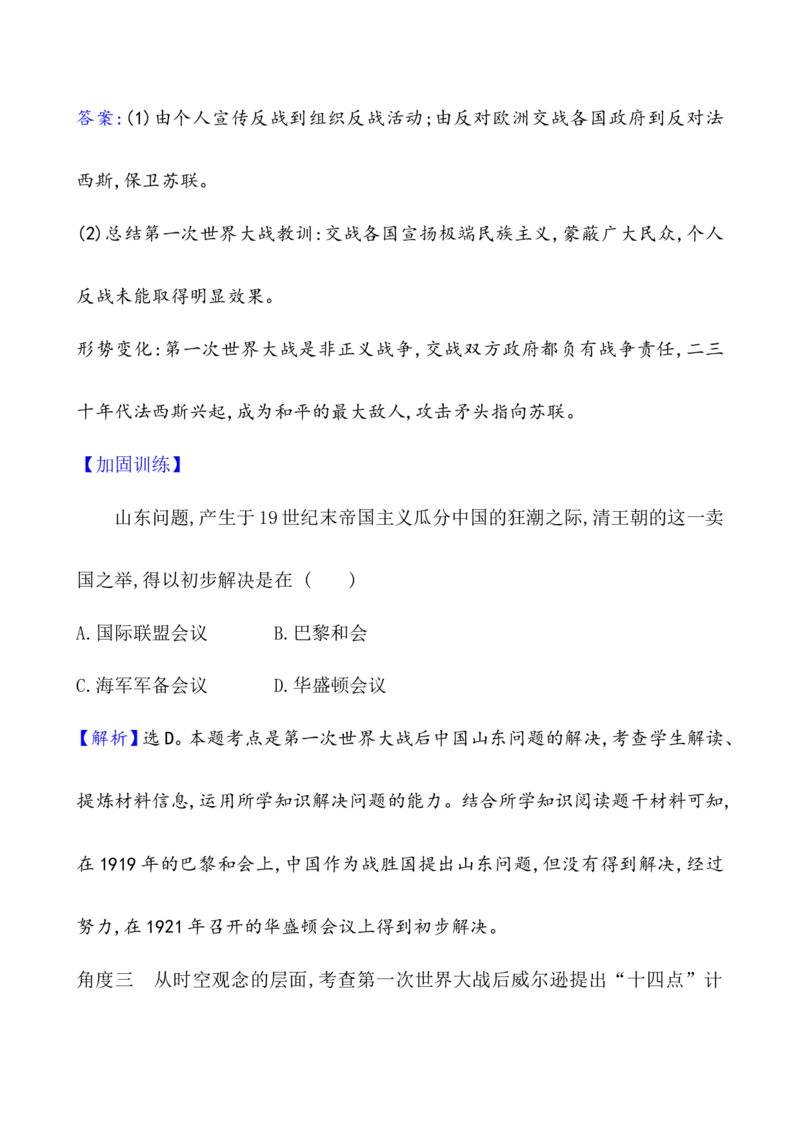 答案:(1)由个人宣传反战到组织反战活动;由反对欧洲交战各国政府到反对法西斯,保卫苏联。

(2)总结第一次世界大战教训:交战各国宣扬极端民族主义,蒙蔽广大民众,个人反战未能取得明显效果。

形势变化:第一次世界大战是非正义战争,交战双方政府都负有战争责任,二三十年代法西斯兴起,成为和平的最大敌人,攻击矛头指向苏联。

【加固训练】

山东问题,产生于19世纪末帝国主义瓜分中国的狂潮之际,清王朝的这一卖国之举,得以初步解决是在(　　)

A.国际联盟会议　B.巴黎和会

C.海军军备会议　D.华盛顿会议

【解析】选D。本题考点是第一次世界大战后中国山东问题的解决,考查学生解读、提炼材料信息,运用所学知识解决问题的能力。结合所学知识阅读题干材料可知,在1919年的巴黎和会上,中国作为战胜国提出山东问题,但没有得到解决,经过努力,在1921年召开的华盛顿会议上得到初步解决。

角度三　从时空观念的层面,考查第一次世界大战后威尔逊提出“十四点”计